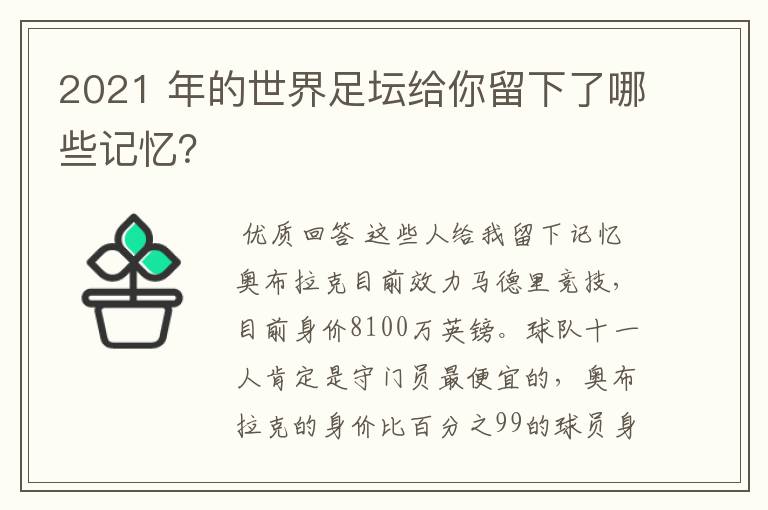 2021 年的世界足坛给你留下了哪些记忆?

优质回答 这些人给我留下记忆奥布拉克目前效力马德里竞技，目前身价8100万英镑。球队十一人肯定是守门员最便宜的，奥布拉克的身价比百分之99的球员身